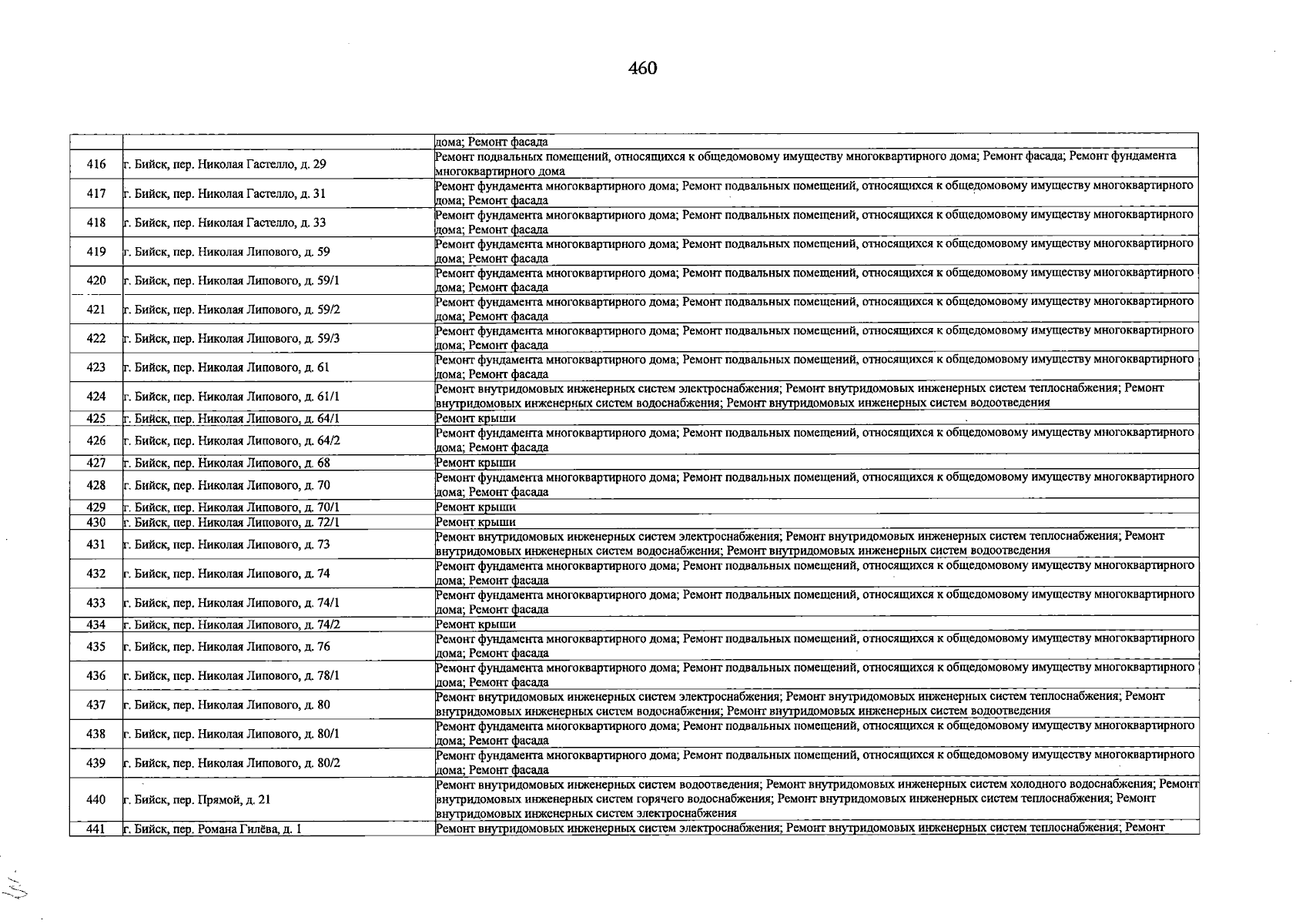 460

|  |  | дома; Ремонт фасада |
|---|---|---|
| 416 | г. Бийск, пер. Николая Гастелло, д. 29 | Ремонт подвальных помещений, относящихся к общедомовому имуществу многоквартирного дома; Ремонт фасада; Ремонт фундамента многоквартирного дома |
| 417 | г. Бийск, пер. Николая Гастелло, д. 31 | Ремонт фундамента многоквартирного дома; Ремонт подвальных помещений, относящихся к общедомовому имуществу многоквартирного дома; Ремонт фасада |
| 418 | г. Бийск, пер. Николая Гастелло, д. 33 | Ремонт фундамента многоквартирного дома; Ремонт подвальных помещений, относящихся к общедомовому имуществу многоквартирного дома; Ремонт фасада |
| 419 | г. Бийск, пер. Николая Липового, д. 59 | Ремонт фундамента многоквартирного дома; Ремонт подвальных помещений, относящихся к общедомовому имуществу многоквартирного дома; Ремонт фасада |
| 420 | г. Бийск, пер. Николая Липового, д. 59/1 | Ремонт фундамента многоквартирного дома; Ремонт подвальных помещений, относящихся к общедомовому имуществу многоквартирного дома; Ремонт фасада |
| 421 | г. Бийск, пер. Николая Липового, д. 59/2 | Ремонт фундамента многоквартирного дома; Ремонт подвальных помещений, относящихся к общедомовому имуществу многоквартирного дома; Ремонт фасада |
| 422 | г. Бийск, пер. Николая Липового, д. 59/3 | Ремонт фундамента многоквартирного дома; Ремонт подвальных помещений, относящихся к общедомовому имуществу многоквартирного дома; Ремонт фасада |
| 423 | г. Бийск, пер. Николая Липового, д. 61 | Ремонт фундамента многоквартирного дома; Ремонт подвальных помещений, относящихся к общедомовому имуществу многоквартирного дома; Ремонт фасада |
| 424 | г. Бийск, пер. Николая Липового, д. 61/1 | Ремонт внутридомовых инженерных систем электроснабжения; Ремонт внутридомовых инженерных систем теплоснабжения; Ремонт внутридомовых инженерных систем водоснабжения; Ремонт внутридомовых инженерных систем водоотведения |
| 425 | г. Бийск, пер. Николая Липового, д. 64/1 | Ремонт крыши |
| 426 | г. Бийск, пер. Николая Липового, д. 64/2 | Ремонт фундамента многоквартирного дома; Ремонт подвальных помещений, относящихся к общедомовому имуществу многоквартирного дома; Ремонт фасада |
| 427 | г. Бийск, пер. Николая Липового, д. 68 | Ремонт крыши |
| 428 | г. Бийск, пер. Николая Липового, д. 70 | Ремонт фундамента многоквартирного дома; Ремонт подвальных помещений, относящихся к общедомовому имуществу многоквартирного дома; Ремонт фасада |
| 429 | г. Бийск, пер. Николая Липового, д. 70/1 | Ремонт крыши |
| 430 | г. Бийск, пер. Николая Липового, д. 72/1 | Ремонт крыши |
| 431 | г. Бийск, пер. Николая Липового, д. 73 | Ремонт внутридомовых инженерных систем электроснабжения; Ремонт внутридомовых инженерных систем теплоснабжения; Ремонт внутридомовых инженерных систем водоснабжения; Ремонт внутридомовых инженерных систем водоотведения |
| 432 | г. Бийск, пер. Николая Липового, д. 74 | Ремонт фундамента многоквартирного дома; Ремонт подвальных помещений, относящихся к общедомовому имуществу многоквартирного дома; Ремонт фасада |
| 433 | г. Бийск, пер. Николая Липового, д. 74/1 | Ремонт фундамента многоквартирного дома; Ремонт подвальных помещений, относящихся к общедомовому имуществу многоквартирного дома; Ремонт фасада |
| 434 | г. Бийск, пер. Николая Липового, д. 74/2 | Ремонт крыши |
| 435 | г. Бийск, пер. Николая Липового, д. 76 | Ремонт фундамента многоквартирного дома; Ремонт подвальных помещений, относящихся к общедомовому имуществу многоквартирного дома; Ремонт фасада |
| 436 | г. Бийск, пер. Николая Липового, д. 78/1 | Ремонт фундамента многоквартирного дома; Ремонт подвальных помещений, относящихся к общедомовому имуществу многоквартирного дома; Ремонт фасада |
| 437 | г. Бийск, пер. Николая Липового, д. 80 | Ремонт внутридомовых инженерных систем электроснабжения; Ремонт внутридомовых инженерных систем теплоснабжения; Ремонт внутридомовых инженерных систем водоснабжения; Ремонт внутридомовых инженерных систем водоотведения |
| 438 | г. Бийск, пер. Николая Липового, д. 80/1 | Ремонт фундамента многоквартирного дома; Ремонт подвальных помещений, относящихся к общедомовому имуществу многоквартирного дома; Ремонт фасада |
| 439 | г. Бийск, пер. Николая Липового, д. 80/2 | Ремонт фундамента многоквартирного дома; Ремонт подвальных помещений, относящихся к общедомовому имуществу многоквартирного дома; Ремонт фасада |
| 440 | г. Бийск, пер. Прямой, д. 21 | Ремонт внутридомовых инженерных систем водоотведения; Ремонт внутридомовых инженерных систем холодного водоснабжения; Ремонт внутридомовых инженерных систем горячего водоснабжения; Ремонт внутридомовых инженерных систем теплоснабжения; Ремонт внутридомовых инженерных систем электроснабжения |
| 441 | г. Бийск, пер. Романа Гилёва, д. 1 | Ремонт внутридомовых инженерных систем электроснабжения; Ремонт внутридомовых инженерных систем теплоснабжения; Ремонт |